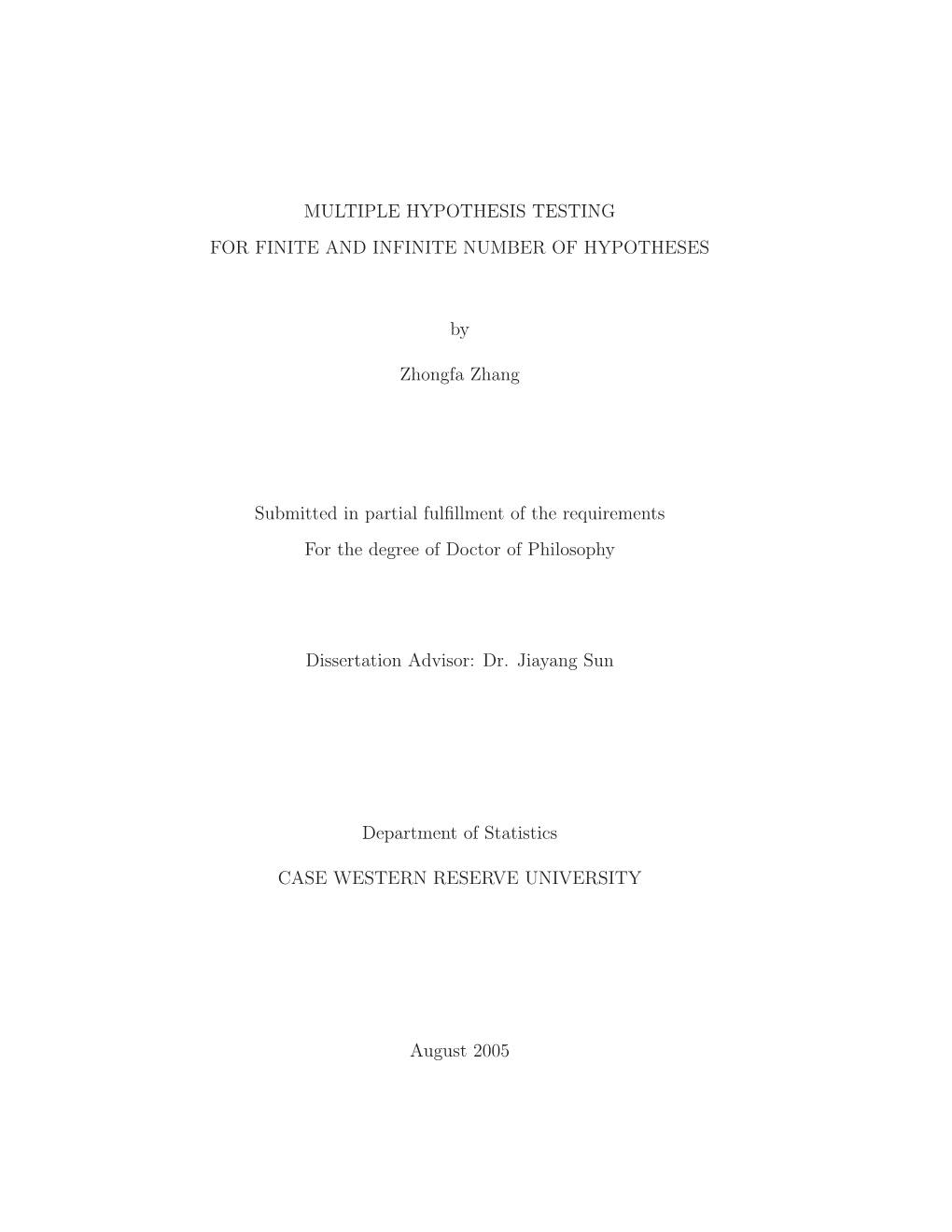 MULTIPLE HYPOTHESIS TESTING

FOR FINITE AND INFINITE NUMBER OF HYPOTHESES

by

Zhongfa Zhang

Submitted in partial fulfillment of the requirements

For the degree of Doctor of Philosophy

Dissertation Advisor: Dr. Jiayang Sun

Department of Statistics

CASE WESTERN RESERVE UNIVERSITY

August 2005